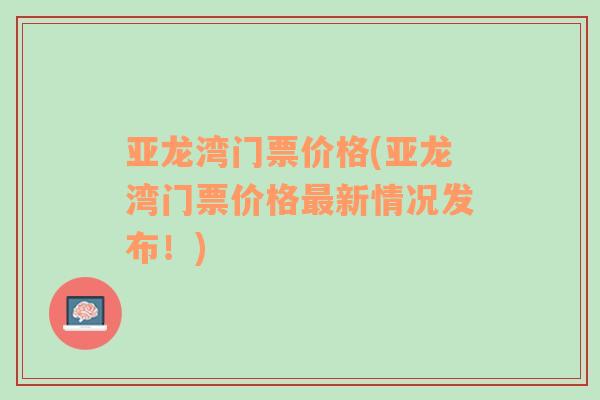 亚龙湾门票价格(亚龙湾门票价格最新情况发布！)